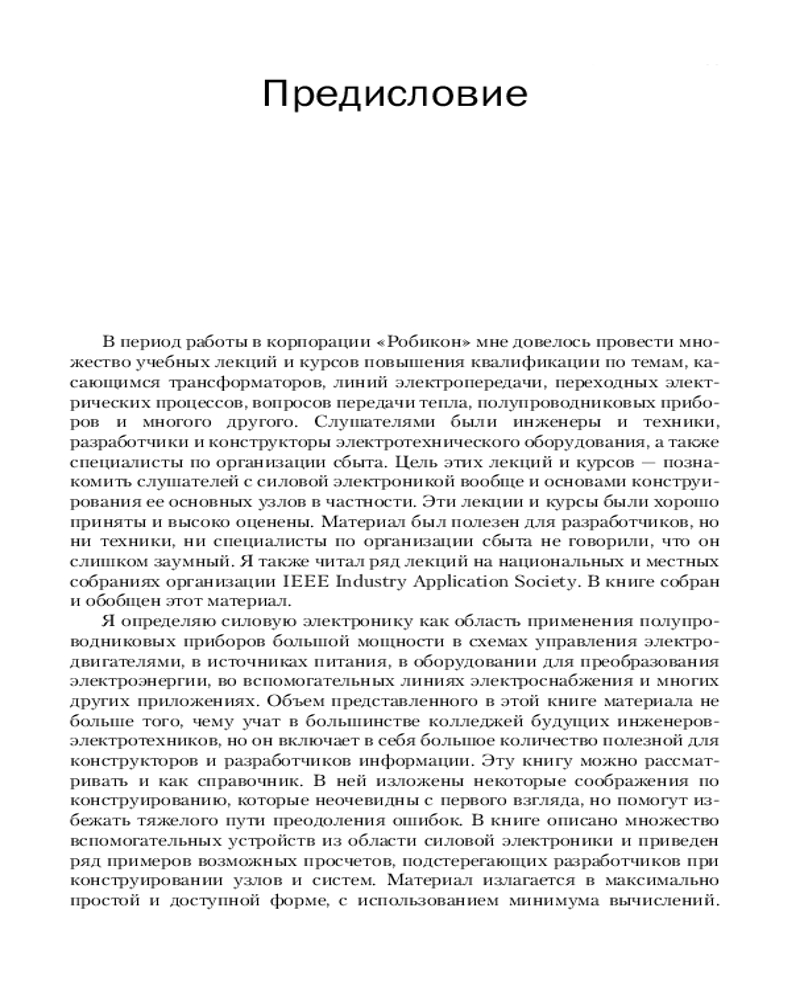 Предисловие

В период работы в корпорации «Робикон» мне довелось провести множество учебных лекций и курсов повышения квалификации по темам, касающимся трансформаторов, линий электропередачи, переходных электрических процессов, вопросов передачи тепла, полупроводниковых приборов и многого другого. Слушателями были инженеры и техники, разработчики и конструкторы электротехнического оборудования, а также специалисты по организации сбыта. Цель этих лекций и курсов — познакомить слушателей с силовой электроникой вообще и основами конструирования ее основных узлов в частности. Эти лекции и курсы были хорошо приняты и высоко оценены. Материал был полезен для разработчиков, но ни техники, ни специалисты по организации сбыта не говорили, что он слишком заумный. Я также читал ряд лекций на национальных и местных собраниях организации IEEE Industry Application Society. В книге собран и обобщен этот материал.

Я определяю силовую электронику как область применения полупроводниковых приборов большой мощности в схемах управления электродвигателями, в источниках питания, в оборудовании для преобразования электроэнергии, во вспомогательных линиях электроснабжения и многих других приложениях. Объем представленного в этой книге материала не больше того, чему учат в большинстве колледжей будущих инженеров-электротехников, но он включает в себя большое количество полезной для конструкторов и разработчиков информации. Эту книгу можно рассматривать и как справочник. В ней изложены некоторые соображения по конструированию, которые неочевидны с первого взгляда, но помогут избежать тяжелого пути преодоления ошибок. В книге описано множество вспомогательных устройств из области силовой электроники и приведен ряд примеров возможных просчетов, подстерегающих разработчиков при конструировании узлов и систем. Материал излагается в максимально простой и доступной форме, с использованием минимума вычислений.